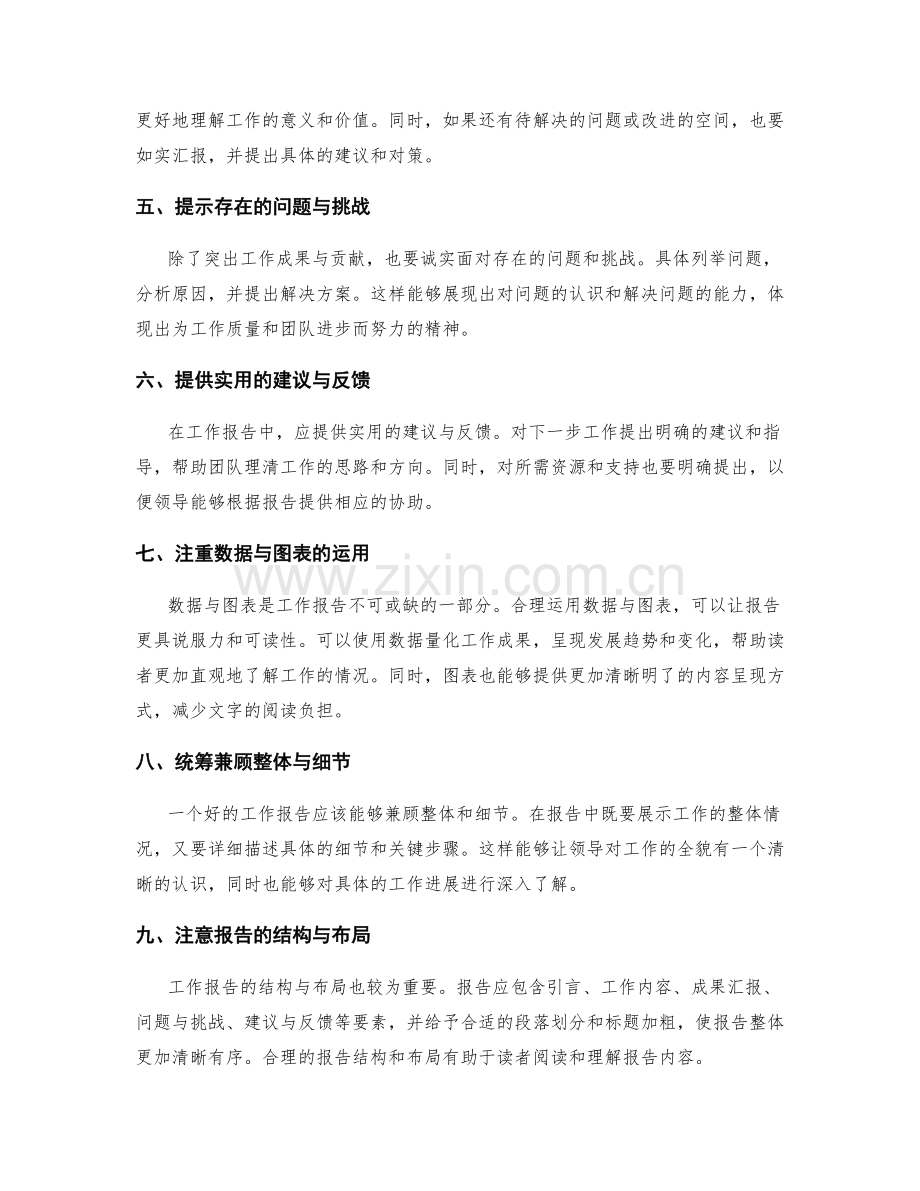 更好地理解工作的意义和价值。同时，如果还有待解决的问题或改进的空间，也要如实汇报，并提出具体的建议和对策。

五、提示存在的问题与挑战

除了突出工作成果与贡献，也要诚实面对存在的问题和挑战。具体列举问题，分析原因，并提出解决方案。这样能够展现出对问题的认识和解决问题的能力，体现出为工作质量和团队进步而努力的精神。

六、提供实用的建议与反馈

在工作报告中，应提供实用的建议与反馈。对下一步工作提出明确的建议和指导，帮助团队理清工作的思路和方向。同时，对所需资源和支持也要明确提出，以便领导能够根据报告提供相应的协助。

七、注重数据与图表的运用

数据与图表是工作报告不可或缺的一部分。合理运用数据与图表，可以让报告更具说服力和可读性。可以使用数据量化工作成果，呈现发展趋势和变化，帮助读者更加直观地了解工作的情况。同时，图表也能够提供更加清晰明了的内容呈现方式，减少文字的阅读负担。

八、统筹兼顾整体与细节

一个好的工作报告应该能够兼顾整体和细节。在报告中既要展示工作的整体情况，又要详细描述具体的细节和关键步骤。这样能够让领导对工作的全貌有一个清晰的认识，同时也能够对具体的工作进展进行深入了解。

九、注意报告的结构与布局

工作报告的结构与布局也较为重要。报告应包含引言、工作内容、成果汇报、问题与挑战、建议与反馈等要素，并给予合适的段落划分和标题加粗，使报告整体更加清晰有序。合理的报告结构和布局有助于读者阅读和理解报告内容。

www.zixin.com.cn